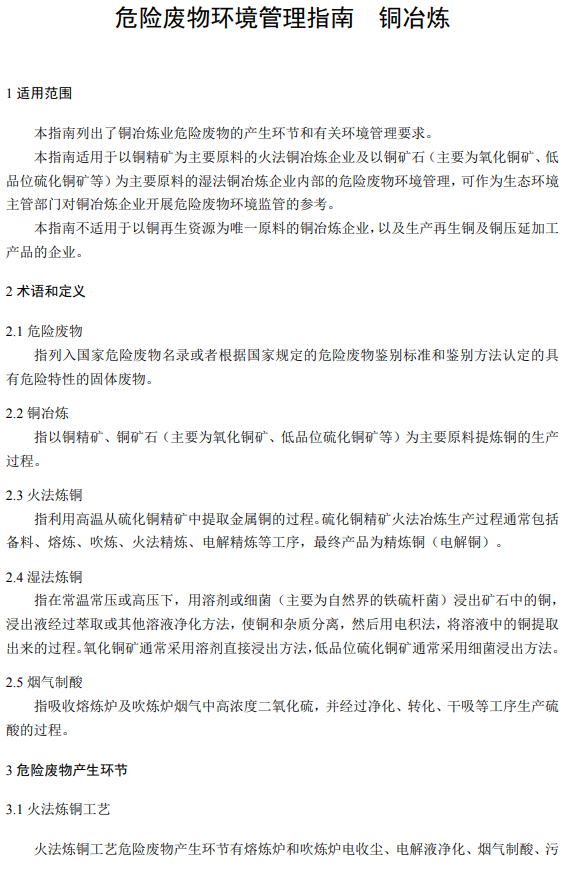 危险废物环境管理指南　铜冶炼

1 适用范围

本指南列出了铜冶炼业危险废物的产生环节和有关环境管理要求。

本指南适用于以铜精矿为主要原料的火法铜冶炼企业及以铜矿石（主要为氧化铜矿、低品位硫化铜矿等）为主要原料的湿法铜冶炼企业内部的危险废物环境管理，可作为生态环境主管部门对铜冶炼企业开展危险废物环境监管的参考。

本指南不适用于以铜再生资源为唯一原料的铜冶炼企业，以及生产再生铜及铜压延加工产品的企业。

2 术语和定义

2.1 危险废物

指列入国家危险废物名录或者根据国家规定的危险废物鉴别标准和鉴别方法认定的具有危险特性的固体废物。

2.2 铜冶炼

指以铜精矿、铜矿石（主要为氧化铜矿、低品位硫化铜矿等）为主要原料提炼铜的生产过程。

2.3 火法炼铜

指利用高温从硫化铜精矿中提取金属铜的过程。硫化铜精矿火法冶炼生产过程通常包括备料、熔炼、吹炼、火法精炼、电解精炼等工序，最终产品为精炼铜（电解铜）。

2.4 湿法炼铜

指在常温常压或高压下，用溶剂或细菌（主要为自然界的铁硫杆菌）浸出矿石中的铜，浸出液经过萃取或其他溶液净化方法，使铜和杂质分离，然后用电积法，将溶液中的铜提取出来的过程。氧化铜矿通常采用溶剂直接浸出方法，低品位硫化铜矿通常采用细菌浸出方法。

2.5 烟气制酸

指吸收熔炼炉及吹炼炉烟气中高浓度二氧化硫，并经过净化、转化、干吸等工序生产硫酸的过程。

3 危险废物产生环节

3.1 火法炼铜工艺

火法炼铜工艺危险废物产生环节有熔炼炉和吹炼炉电收尘、电解液净化、烟气制酸、污